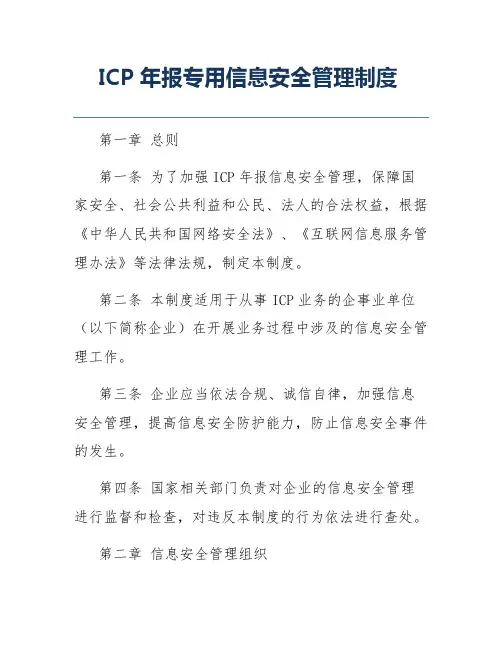 ICP 年报专用信息安全管理制度

第一章 总则

第一条 为了加强 ICP 年报信息安全管理，保障国家安全、社会公共利益和公民、法人的合法权益，根据《中华人民共和国网络安全法》、《互联网信息服务管理办法》等法律法规，制定本制度。

第二条 本制度适用于从事 ICP 业务的企事业单位（以下简称企业）在开展业务过程中涉及的信息安全管理工作。

第三条 企业应当依法合规、诚信自律，加强信息安全管理，提高信息安全防护能力，防止信息安全事件的发生。

第四条 国家相关部门负责对企业的信息安全管理进行监督和检查，对违反本制度的行为依法进行查处。

第二章 信息安全管理组织